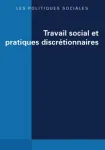 LES POLITIQUES SOCIALES

Travail social et pratiques discrétionnaires